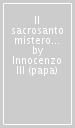 Il sacrosanto mistero... by Innocenzo III (papa)